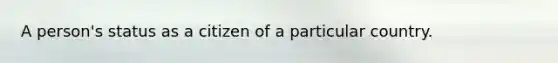 A person's status as a citizen of a particular country.